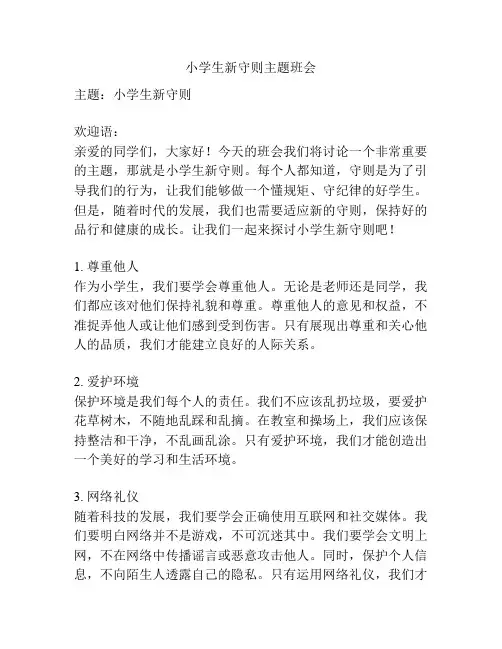 小学生新守则主题班会

主题：小学生新守则

欢迎语：
亲爱的同学们，大家好！今天的班会我们将讨论一个非常重要的主题，那就是小学生新守则。每个人都知道，守则是为了引导我们的行为，让我们能够做一个懂规矩、守纪律的好学生。但是，随着时代的发展，我们也需要适应新的守则，保持好的品行和健康的成长。让我们一起来探讨小学生新守则吧！

1. 尊重他人
作为小学生，我们要学会尊重他人。无论是老师还是同学，我们都应该对他们保持礼貌和尊重。尊重他人的意见和权益，不准捉弄他人或让他们感到受到伤害。只有展现出尊重和关心他人的品质，我们才能建立良好的人际关系。

2. 爱护环境
保护环境是我们每个人的责任。我们不应该乱扔垃圾，要爱护花草树木，不随地乱踩和乱摘。在教室和操场上，我们应该保持整洁和干净，不乱画乱涂。只有爱护环境，我们才能创造出一个美好的学习和生活环境。

3. 网络礼仪
随着科技的发展，我们要学会正确使用互联网和社交媒体。我们要明白网络并不是游戏，不可沉迷其中。我们要学会文明上网，不在网络中传播谣言或恶意攻击他人。同时，保护个人信息，不向陌生人透露自己的隐私。只有运用网络礼仪，我们才